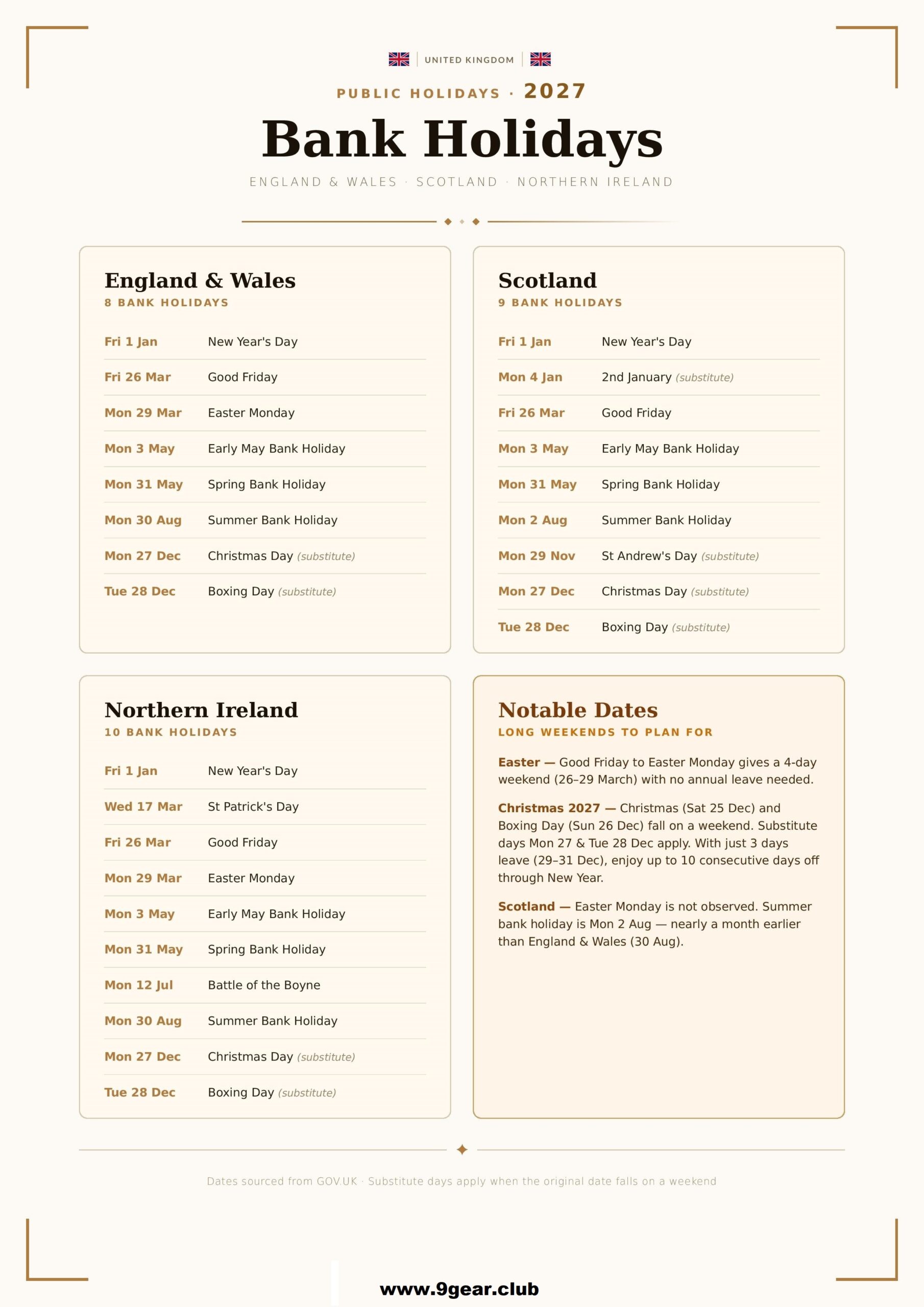 UNITED KINGDOM

PUBLIC HOLIDAYS · 2027

Bank Holidays

ENGLAND & WALES · SCOTLAND · NORTHERN IRELAND

England & Wales
8 BANK HOLIDAYS

| | |
|---|---|
| Fri 1 Jan | New Year's Day |
| Fri 26 Mar | Good Friday |
| Mon 29 Mar | Easter Monday |
| Mon 3 May | Early May Bank Holiday |
| Mon 31 May | Spring Bank Holiday |
| Mon 30 Aug | Summer Bank Holiday |
| Mon 27 Dec | Christmas Day (substitute) |
| Tue 28 Dec | Boxing Day (substitute) |

Scotland
9 BANK HOLIDAYS

| | |
|---|---|
| Fri 1 Jan | New Year's Day |
| Mon 4 Jan | 2nd January (substitute) |
| Fri 26 Mar | Good Friday |
| Mon 3 May | Early May Bank Holiday |
| Mon 31 May | Spring Bank Holiday |
| Mon 2 Aug | Summer Bank Holiday |
| Mon 29 Nov | St Andrew's Day (substitute) |
| Mon 27 Dec | Christmas Day (substitute) |
| Tue 28 Dec | Boxing Day (substitute) |

Northern Ireland
10 BANK HOLIDAYS

| | |
|---|---|
| Fri 1 Jan | New Year's Day |
| Wed 17 Mar | St Patrick's Day |
| Fri 26 Mar | Good Friday |
| Mon 29 Mar | Easter Monday |
| Mon 3 May | Early May Bank Holiday |
| Mon 31 May | Spring Bank Holiday |
| Mon 12 Jul | Battle of the Boyne |
| Mon 30 Aug | Summer Bank Holiday |
| Mon 27 Dec | Christmas Day (substitute) |
| Tue 28 Dec | Boxing Day (substitute) |

Notable Dates
LONG WEEKENDS TO PLAN FOR

Easter — Good Friday to Easter Monday gives a 4-day weekend (26–29 March) with no annual leave needed.

Christmas 2027 — Christmas (Sat 25 Dec) and Boxing Day (Sun 26 Dec) fall on a weekend. Substitute days Mon 27 & Tue 28 Dec apply. With just 3 days leave (29–31 Dec), enjoy up to 10 consecutive days off through New Year.

Scotland — Easter Monday is not observed. Summer bank holiday is Mon 2 Aug — nearly a month earlier than England & Wales (30 Aug).

Dates sourced from GOV.UK · Substitute days apply when the original date falls on a weekend

www.9gear.club